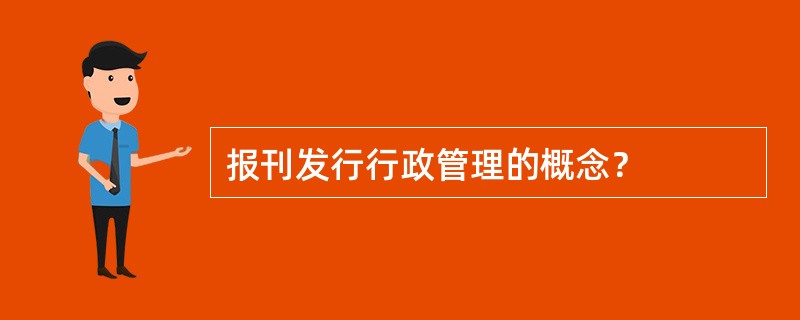 报刊发行行政管理的概念？